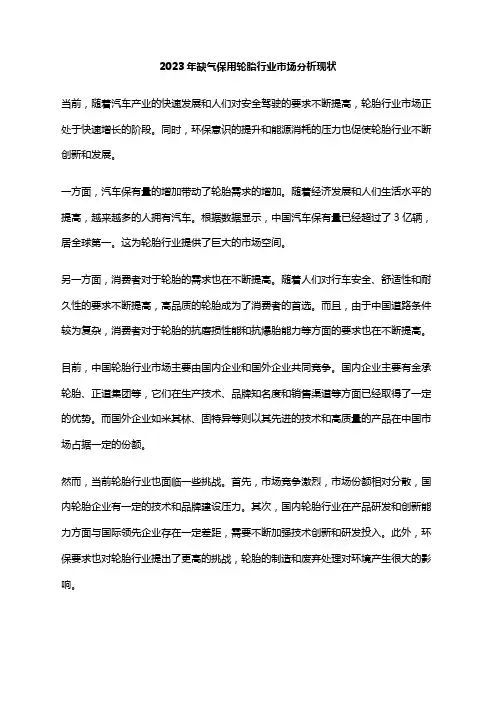 2023年缺气保用轮胎行业市场分析现状

当前，随着汽车产业的快速发展和人们对安全驾驶的要求不断提高，轮胎行业市场正处于快速增长的阶段。同时，环保意识的提升和能源消耗的压力也促使轮胎行业不断创新和发展。

一方面，汽车保有量的增加带动了轮胎需求的增加。随着经济发展和人们生活水平的提高，越来越多的人拥有汽车。根据数据显示，中国汽车保有量已经超过了3亿辆，居全球第一。这为轮胎行业提供了巨大的市场空间。

另一方面，消费者对于轮胎的需求也在不断提高。随着人们对行车安全、舒适性和耐久性的要求不断提高，高品质的轮胎成为了消费者的首选。而且，由于中国道路条件较为复杂，消费者对于轮胎的抗磨损性能和抗爆胎能力等方面的要求也在不断提高。

目前，中国轮胎行业市场主要由国内企业和国外企业共同竞争。国内企业主要有金承轮胎、正道集团等，它们在生产技术、品牌知名度和销售渠道等方面已经取得了一定的优势。而国外企业如米其林、固特异等则以其先进的技术和高质量的产品在中国市场占据一定的份额。

然而，当前轮胎行业也面临一些挑战。首先，市场竞争激烈，市场份额相对分散，国内轮胎企业有一定的技术和品牌建设压力。其次，国内轮胎行业在产品研发和创新能力方面与国际领先企业存在一定差距，需要不断加强技术创新和研发投入。此外，环保要求也对轮胎行业提出了更高的挑战，轮胎的制造和废弃处理对环境产生很大的影响。